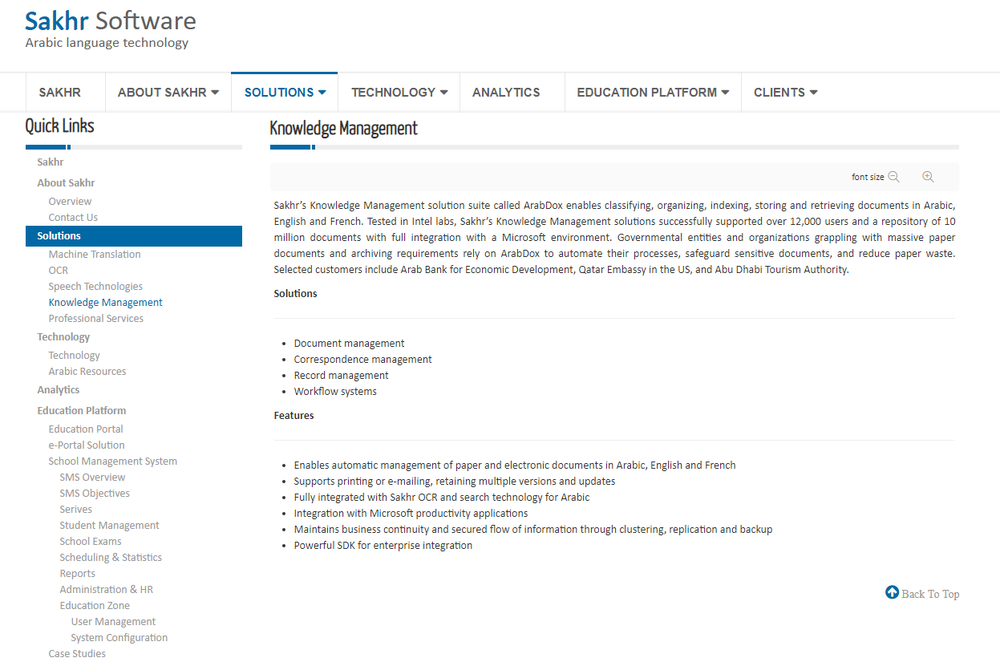 Sakhr Software
Arabic language technology

SAKHR
ABOUT SAKHR
SOLUTIONS
TECHNOLOGY
ANALYTICS
EDUCATION PLATFORM
CLIENTS

Quick Links

Sakhr
About Sakhr
Overview
Contact Us
Solutions
Machine Translation
OCR
Speech Technologies
Knowledge Management
Professional Services
Technology
Technology
Arabic Resources
Analytics
Education Platform
Education Portal
e-Portal Solution
School Management System
SMS Overview
SMS Objectives
Serives
Student Management
School Exams
Scheduling & Statistics
Reports
Administration & HR
Education Zone
User Management
System Configuration
Case Studies

Knowledge Management

font size

Sakhr's Knowledge Management solution suite called ArabDox enables classifying, organizing, indexing, storing and retrieving documents in Arabic, English and French. Tested in Intel labs, Sakhr's Knowledge Management solutions successfully supported over 12,000 users and a repository of 10 million documents with full integration with a Microsoft environment. Governmental entities and organizations grappling with massive paper documents and archiving requirements rely on ArabDox to automate their processes, safeguard sensitive documents, and reduce paper waste. Selected customers include Arab Bank for Economic Development, Qatar Embassy in the US, and Abu Dhabi Tourism Authority.

Solutions

- Document management
- Correspondence management
- Record management
- Workflow systems

Features

- Enables automatic management of paper and electronic documents in Arabic, English and French
- Supports printing or e-mailing, retaining multiple versions and updates
- Fully integrated with Sakhr OCR and search technology for Arabic
- Integration with Microsoft productivity applications
- Maintains business continuity and secured flow of information through clustering, replication and backup
- Powerful SDK for enterprise integration

Back To Top